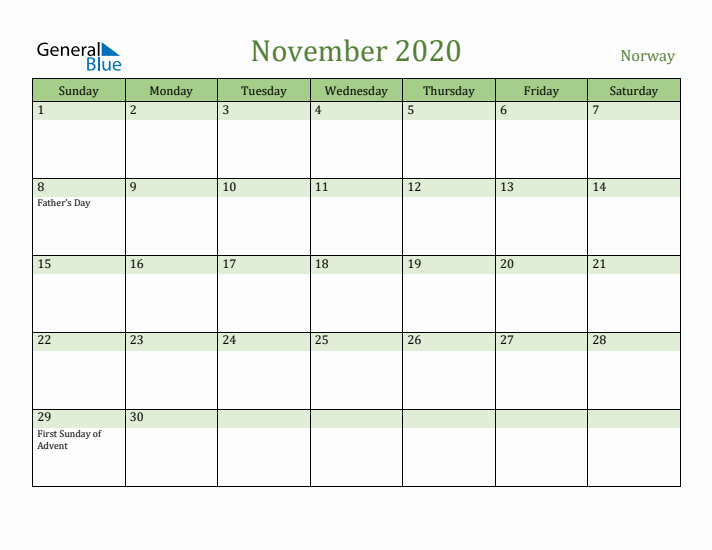 General Blue

November 2020

Norway

| Sunday | Monday | Tuesday | Wednesday | Thursday | Friday | Saturday |
|---|---|---|---|---|---|---|
| 1 | 2 | 3 | 4 | 5 | 6 | 7 |
| 8 Father's Day | 9 | 10 | 11 | 12 | 13 | 14 |
| 15 | 16 | 17 | 18 | 19 | 20 | 21 |
| 22 | 23 | 24 | 25 | 26 | 27 | 28 |
| 29 First Sunday of Advent | 30 | | | | | |